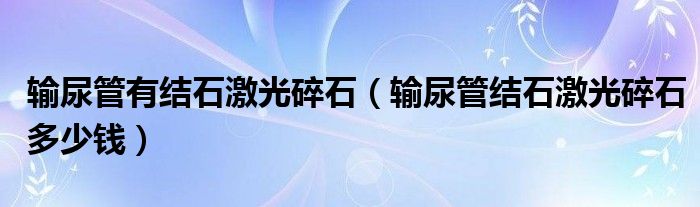 输尿管有结石激光碎石（输尿管结石激光碎石多少钱）